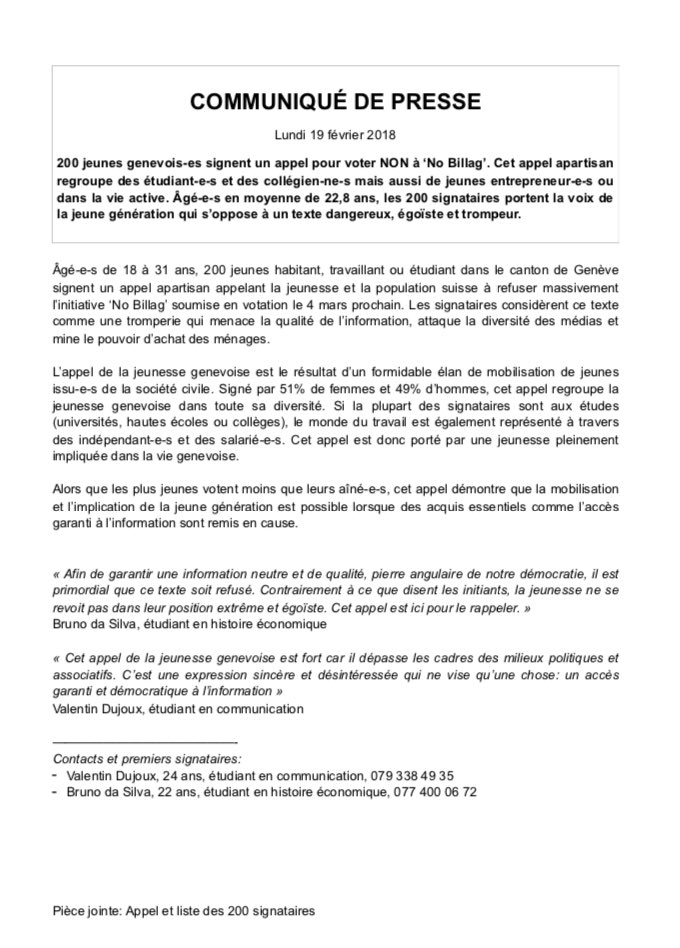 COMMUNIQUÉ DE PRESSE

Lundi 19 février 2018

200 jeunes genevois-es signent un appel pour voter NON à 'No Billag'. Cet appel apartisan regroupe des étudiant-e-s et des collégien-ne-s mais aussi de jeunes entrepreneur-e-s ou dans la vie active. Âgé-e-s en moyenne de 22,8 ans, les 200 signataires portent la voix de la jeune génération qui s'oppose à un texte dangereux, égoïste et trompeur.

Âgé-e-s de 18 à 31 ans, 200 jeunes habitant, travaillant ou étudiant dans le canton de Genève signent un appel apartisan appelant la jeunesse et la population suisse à refuser massivement l'initiative 'No Billag' soumise en votation le 4 mars prochain. Les signataires considèrent ce texte comme une tromperie qui menace la qualité de l'information, attaque la diversité des médias et mine le pouvoir d'achat des ménages.

L'appel de la jeunesse genevoise est le résultat d'un formidable élan de mobilisation de jeunes issu-e-s de la société civile. Signé par 51% de femmes et 49% d'hommes, cet appel regroupe la jeunesse genevoise dans toute sa diversité. Si la plupart des signataires sont aux études (universités, hautes écoles ou collèges), le monde du travail est également représenté à travers des indépendant-e-s et des salarié-e-s. Cet appel est donc porté par une jeunesse pleinement impliquée dans la vie genevoise.

Alors que les plus jeunes votent moins que leurs aîné-e-s, cet appel démontre que la mobilisation et l'implication de la jeune génération est possible lorsque des acquis essentiels comme l'accès garanti à l'information sont remis en cause.

« Afin de garantir une information neutre et de qualité, pierre angulaire de notre démocratie, il est primordial que ce texte soit refusé. Contrairement à ce que disent les initiants, la jeunesse ne se revoit pas dans leur position extrême et égoïste. Cet appel est ici pour le rappeler. »
Bruno da Silva, étudiant en histoire économique

« Cet appel de la jeunesse genevoise est fort car il dépasse les cadres des milieux politiques et associatifs. C'est une expression sincère et désintéressée qui ne vise qu'une chose: un accès garanti et démocratique à l'information »
Valentin Dujoux, étudiant en communication

Contacts et premiers signataires:
- Valentin Dujoux, 24 ans, étudiant en communication, 079 338 49 35
- Bruno da Silva, 22 ans, étudiant en histoire économique, 077 400 06 72

Pièce jointe: Appel et liste des 200 signataires